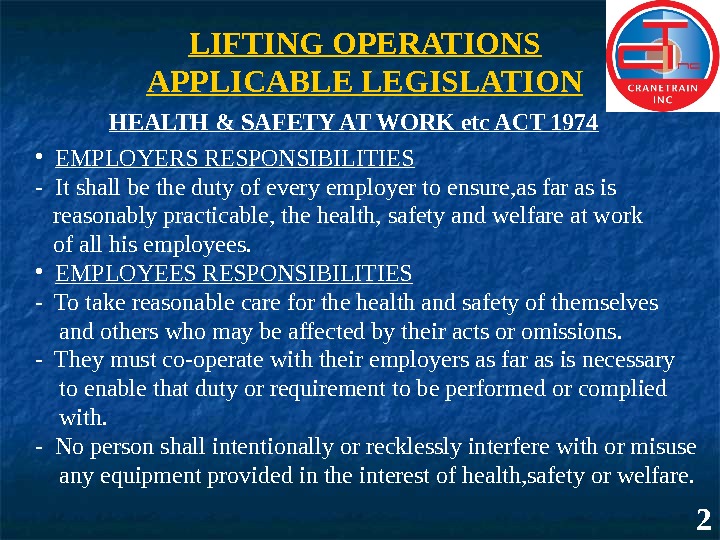 LIFTING OPERATIONS
APPLICABLE LEGISLATION

CRANETRAIN INC

HEALTH & SAFETY AT WORK etc ACT 1974

• EMPLOYERS RESPONSIBILITIES
- It shall be the duty of every employer to ensure,as far as is reasonably practicable, the health, safety and welfare at work of all his employees.
• EMPLOYEES RESPONSIBILITIES
- To take reasonable care for the health and safety of themselves and others who may be affected by their acts or omissions.
- They must co-operate with their employers as far as is necessary to enable that duty or requirement to be performed or complied with.
- No person shall intentionally or recklessly interfere with or misuse any equipment provided in the interest of health,safety or welfare.

2